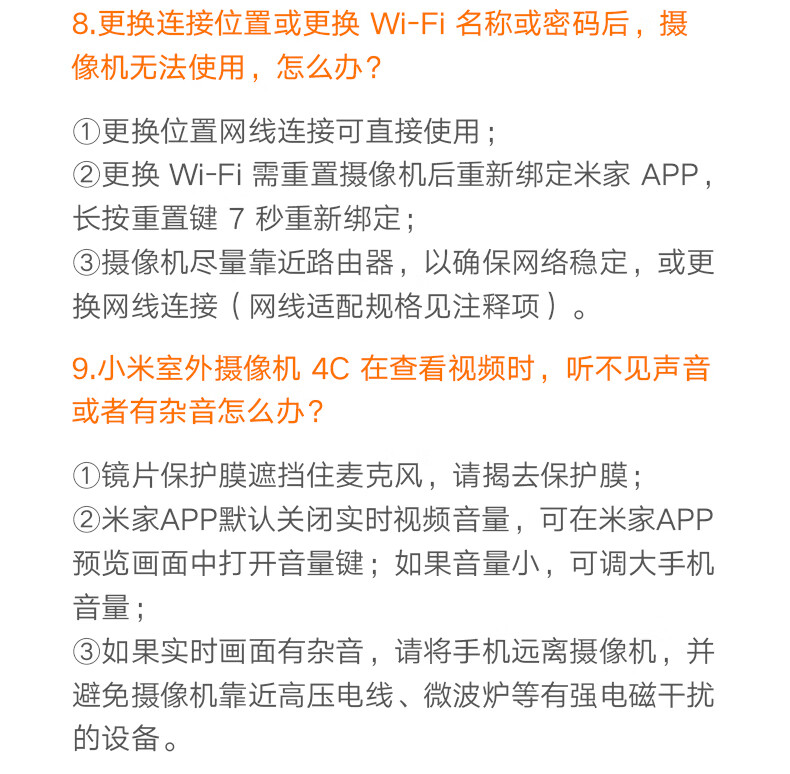 8.更换连接位置或更换 Wi-Fi 名称或密码后，摄像机无法使用，怎么办？

①更换位置网线连接可直接使用；
②更换 Wi-Fi 需重置摄像机后重新绑定米家 APP，长按重置键 7 秒重新绑定；
③摄像机尽量靠近路由器，以确保网络稳定，或更换网线连接（网线适配规格见注释项）。

9.小米室外摄像机 4C 在查看视频时，听不见声音或者有杂音怎么办？

①镜片保护膜遮挡住麦克风，请揭去保护膜；
②米家APP默认关闭实时视频音量，可在米家APP预览画面中打开音量键；如果音量小，可调大手机音量；
③如果实时画面有杂音，请将手机远离摄像机，并避免摄像机靠近高压电线、微波炉等有强电磁干扰的设备。